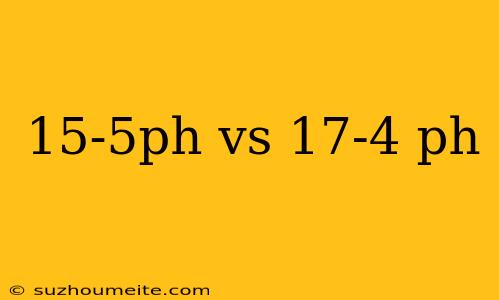 15-5ph vs 17-4 ph

© suzhoumeite.com